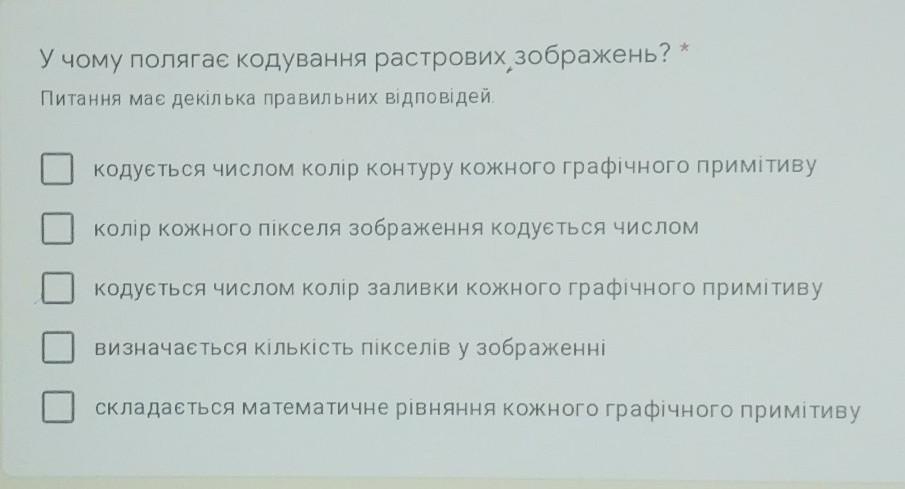 У чому полягає кодування растрових зображень? *

Питання має декілька правильних відповідей.

☐ кодується числом колір контуру кожного графічного примітиву

☐ колір кожного пікселя зображення кодується числом

☐ кодується числом колір заливки кожного графічного примітиву

☐ визначається кількість пікселів у зображенні

☐ складається математичне рівняння кожного графічного примітиву